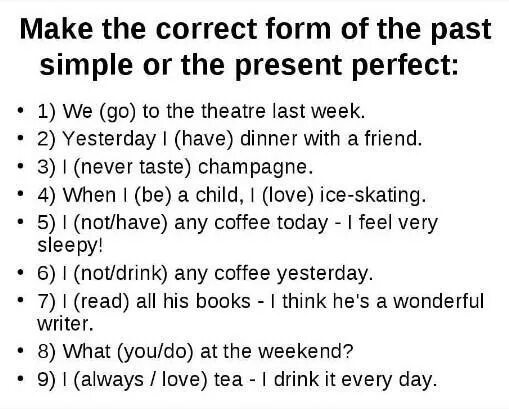 Make the correct form of the past simple or the present perfect:

• 1) We (go) to the theatre last week.
• 2) Yesterday I (have) dinner with a friend.
• 3) I (never taste) champagne.
• 4) When I (be) a child, I (love) ice-skating.
• 5) I (not/have) any coffee today - I feel very sleepy!
• 6) I (not/drink) any coffee yesterday.
• 7) I (read) all his books - I think he's a wonderful writer.
• 8) What (you/do) at the weekend?
• 9) I (always / love) tea - I drink it every day.